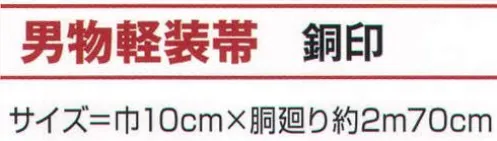 男物軽装帯　銅印

サイズ＝巾10cm×胴廻り約2m70cm